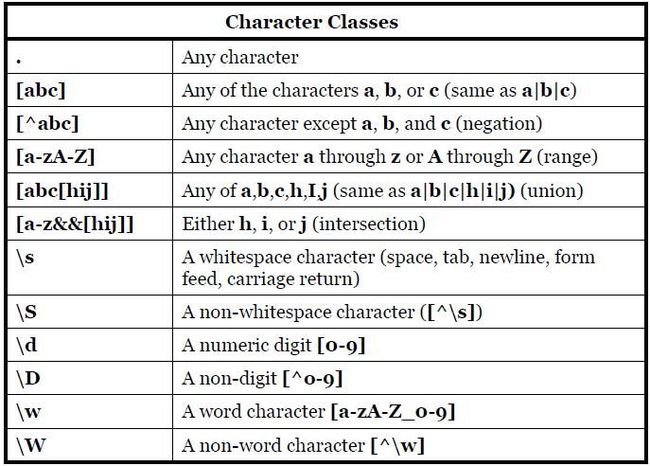 | Character Classes | |
|---|---|
| . | Any character |
| [abc] | Any of the characters a, b, or c (same as a\|b\|c) |
| [^abc] | Any character except a, b, and c (negation) |
| [a-zA-Z] | Any character a through z or A through Z (range) |
| [abc[hij]] | Any of a,b,c,h,I,j (same as a\|b\|c\|h\|i\|j) (union) |
| [a-z&&[hij]] | Either h, i, or j (intersection) |
| \s | A whitespace character (space, tab, newline, form feed, carriage return) |
| \S | A non-whitespace character ([^\s]) |
| \d | A numeric digit [0-9] |
| \D | A non-digit [^0-9] |
| \w | A word character [a-zA-Z_0-9] |
| \W | A non-word character [^\w] |